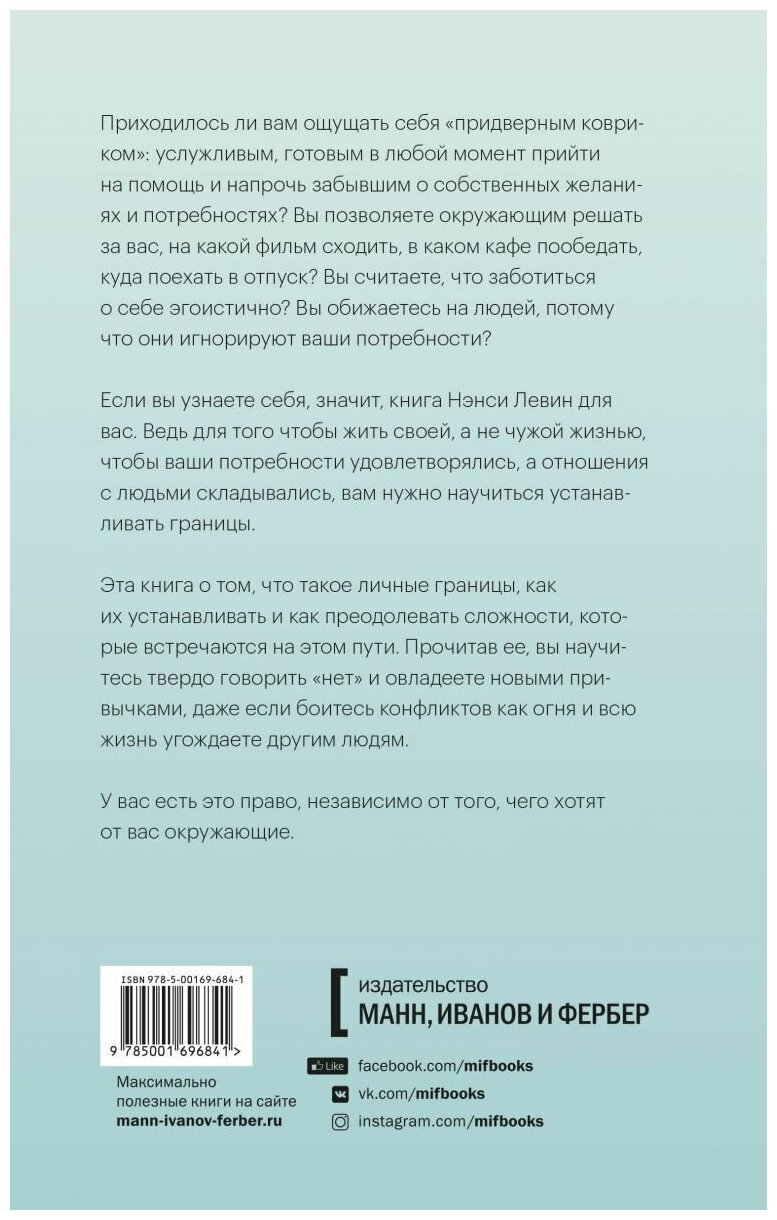 Приходилось ли вам ощущать себя «придверным ковриком»: услужливым, готовым в любой момент прийти на помощь и напрочь забывшим о собственных желаниях и потребностях? Вы позволяете окружающим решать за вас, на какой фильм сходить, в каком кафе пообедать, куда поехать в отпуск? Вы считаете, что заботиться о себе эгоистично? Вы обижаетесь на людей, потому что они игнорируют ваши потребности?

Если вы узнаете себя, значит, книга Нэнси Левин для вас. Ведь для того чтобы жить своей, а не чужой жизнью, чтобы ваши потребности удовлетворялись, а отношения с людьми складывались, вам нужно научиться устанавливать границы.

Эта книга о том, что такое личные границы, как их устанавливать и как преодолевать сложности, которые встречаются на этом пути. Прочитав ее, вы научитесь твердо говорить «нет» и овладеете новыми привычками, даже если боитесь конфликтов как огня и всю жизнь угождаете другим людям.

У вас есть это право, независимо от того, чего хотят от вас окружающие.

ISBN 978-5-00169-684-1

9 785001 696841 >

Максимально полезные книги на сайте mann-ivanov-ferber.ru

издательство
МАНН, ИВАНОВ И ФЕРБЕР

Like facebook.com/mifbooks
vk.com/mifbooks
instagram.com/mifbooks